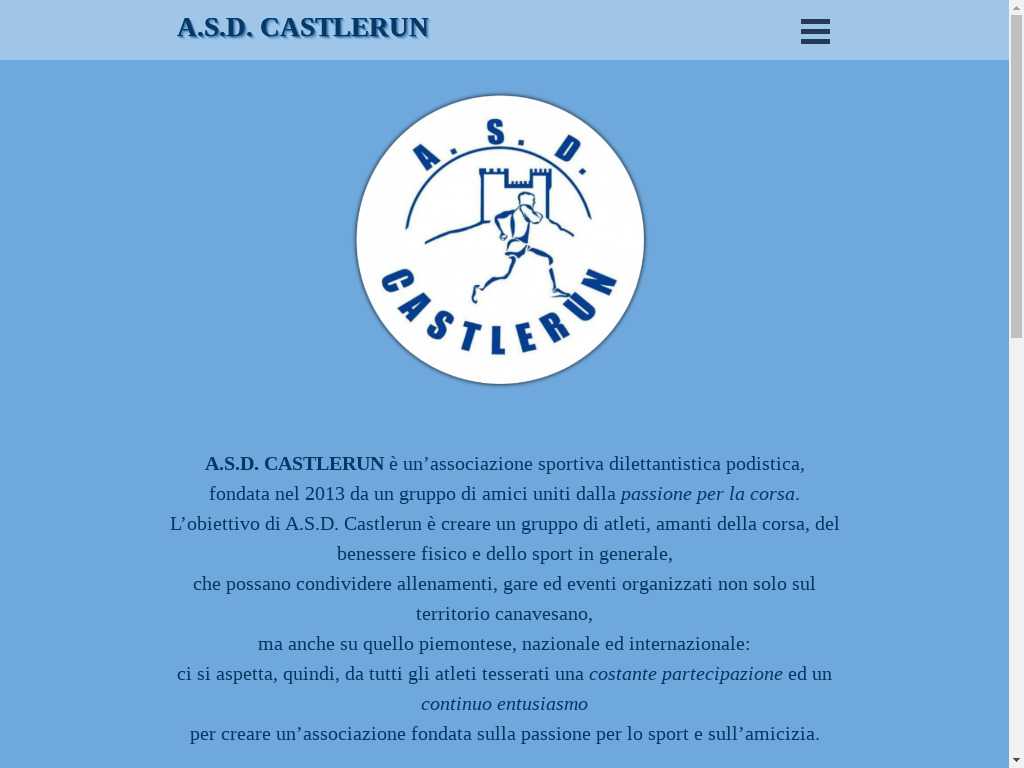 A.S.D. CASTLERUN

A. S. D.
CASTLERUN

A.S.D. CASTLERUN è un’associazione sportiva dilettantistica podistica, fondata nel 2013 da un gruppo di amici uniti dalla passione per la corsa.
L’obiettivo di A.S.D. Castlerun è creare un gruppo di atleti, amanti della corsa, del benessere fisico e dello sport in generale,
che possano condividere allenamenti, gare ed eventi organizzati non solo sul territorio canavesano,
ma anche su quello piemontese, nazionale ed internazionale:
ci si aspetta, quindi, da tutti gli atleti tesserati una costante partecipazione ed un continuo entusiasmo
per creare un’associazione fondata sulla passione per lo sport e sull’amicizia.